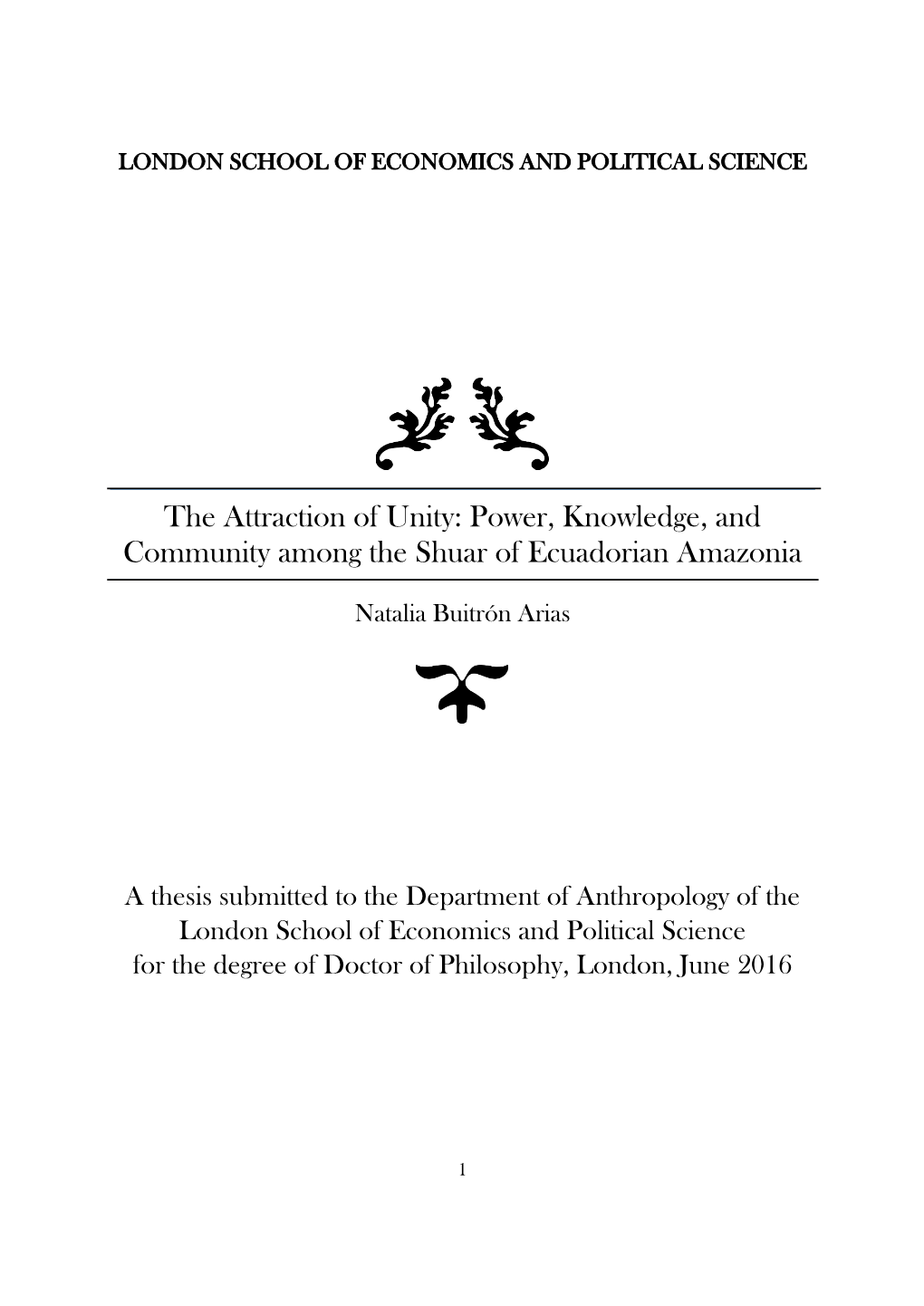 LONDON SCHOOL OF ECONOMICS AND POLITICAL SCIENCE

The Attraction of Unity: Power, Knowledge, and Community among the Shuar of Ecuadorian Amazonia

Natalia Buitrón Arias

A thesis submitted to the Department of Anthropology of the London School of Economics and Political Science for the degree of Doctor of Philosophy, London, June 2016

1